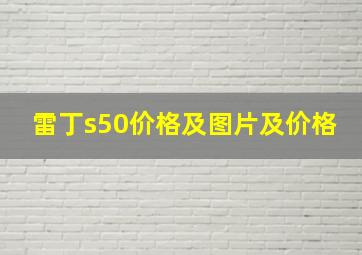 雷丁s50价格及图片及价格